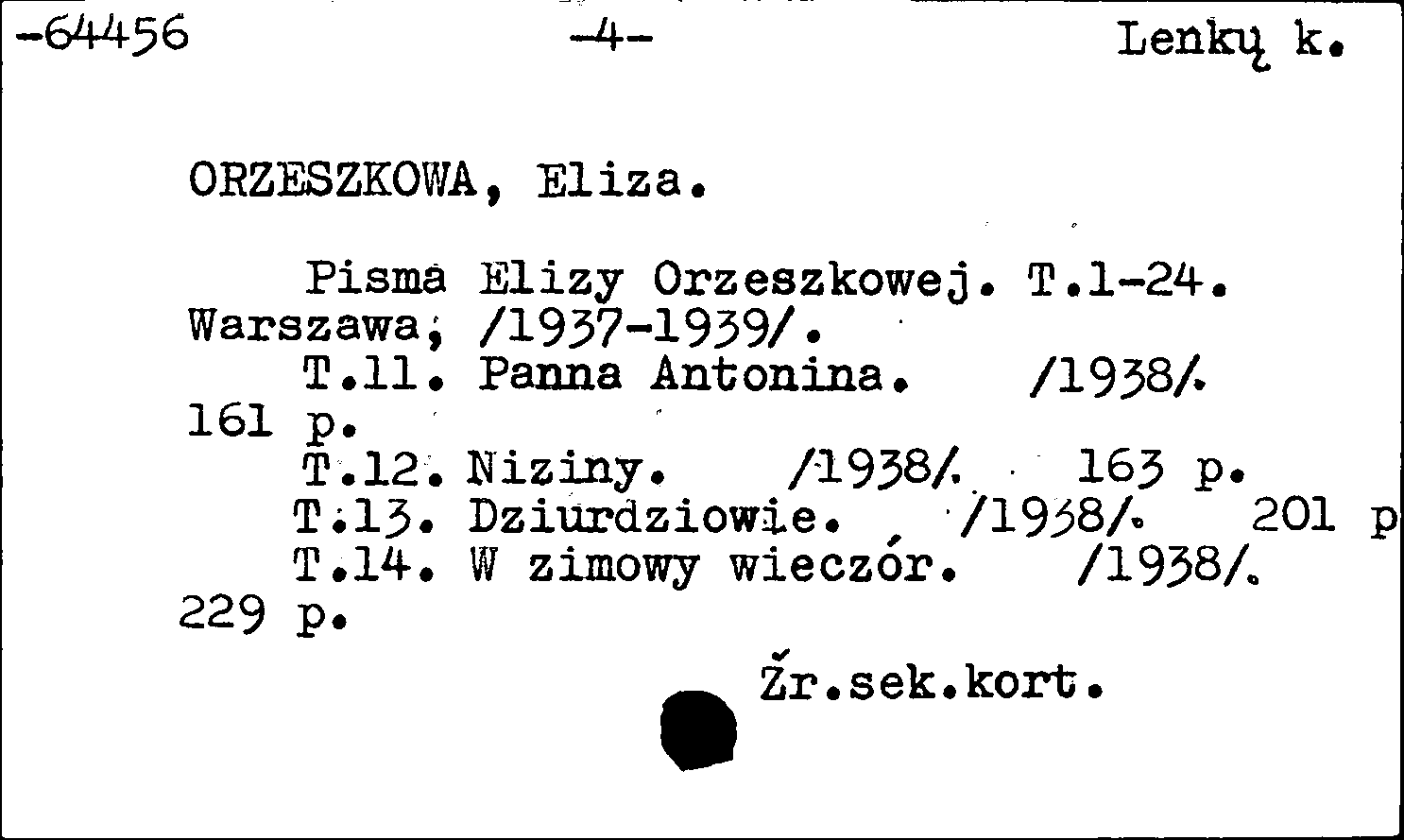 -64456 -4- Lenkų k.

ORZESZKOWA, Eliza.

Pisma Elizy Orzeszkowej. T.1-24. Warszawa, /1937-1939/.
T.11. Panna Antonina. /1938/. 161 p.
T.12. Niziny. /1938/. 163 p.
T.13. Dziurdziowie. /1938/. 201 p
T.14. W zimowy wieczór. /1938/. 229 p.

Žr.sek.kort.